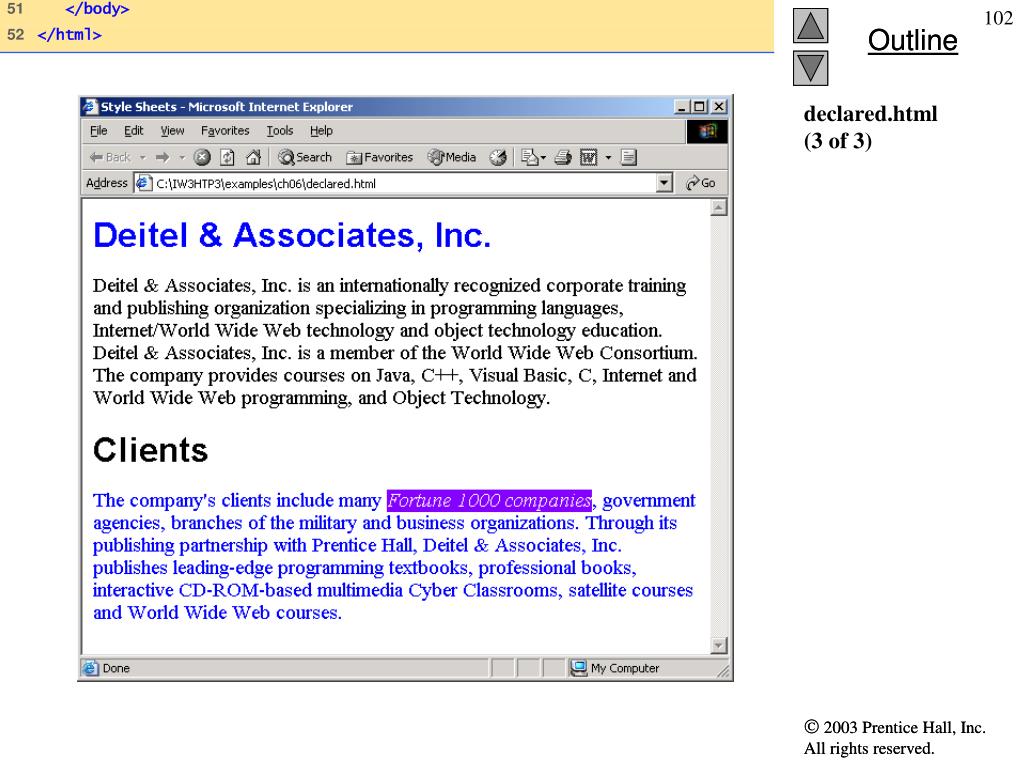 51 </body>
52 </html>

102

Outline

declared.html
(3 of 3)

Style Sheets - Microsoft Internet Explorer

File Edit View Favorites Tools Help

Back Search Favorites Media

Address C:\IW3HTP3\examples\ch06\declared.html Go

Deitel & Associates, Inc.

Deitel & Associates, Inc. is an internationally recognized corporate training and publishing organization specializing in programming languages, Internet/World Wide Web technology and object technology education. Deitel & Associates, Inc. is a member of the World Wide Web Consortium. The company provides courses on Java, C++, Visual Basic, C, Internet and World Wide Web programming, and Object Technology.

Clients

The company's clients include many Fortune 1000 companies, government agencies, branches of the military and business organizations. Through its publishing partnership with Prentice Hall, Deitel & Associates, Inc. publishes leading-edge programming textbooks, professional books, interactive CD-ROM-based multimedia Cyber Classrooms, satellite courses and World Wide Web courses.

Done My Computer

© 2003 Prentice Hall, Inc.
All rights reserved.